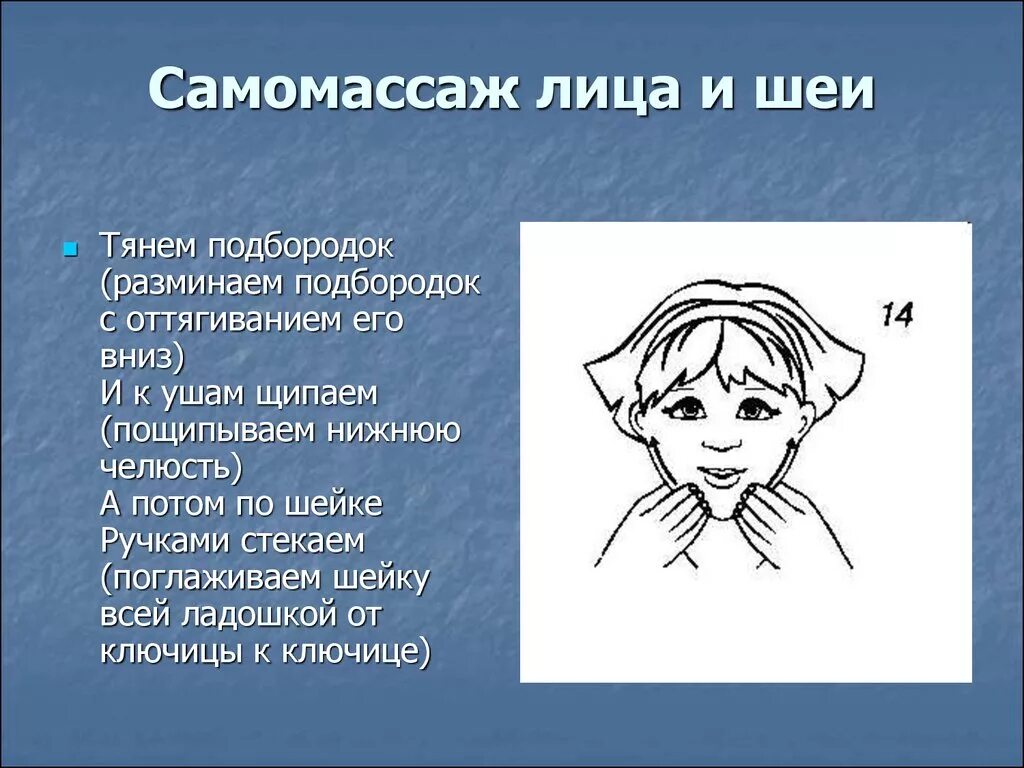 Самомассаж лица и шеи

Тянем подбородок (разминаем подбородок с оттягиванием его вниз)
И к ушам щипаем (пощипываем нижнюю челюсть)
А потом по шейке
Ручками стекаем (поглаживаем шейку всей ладошкой от ключицы к ключице)

14